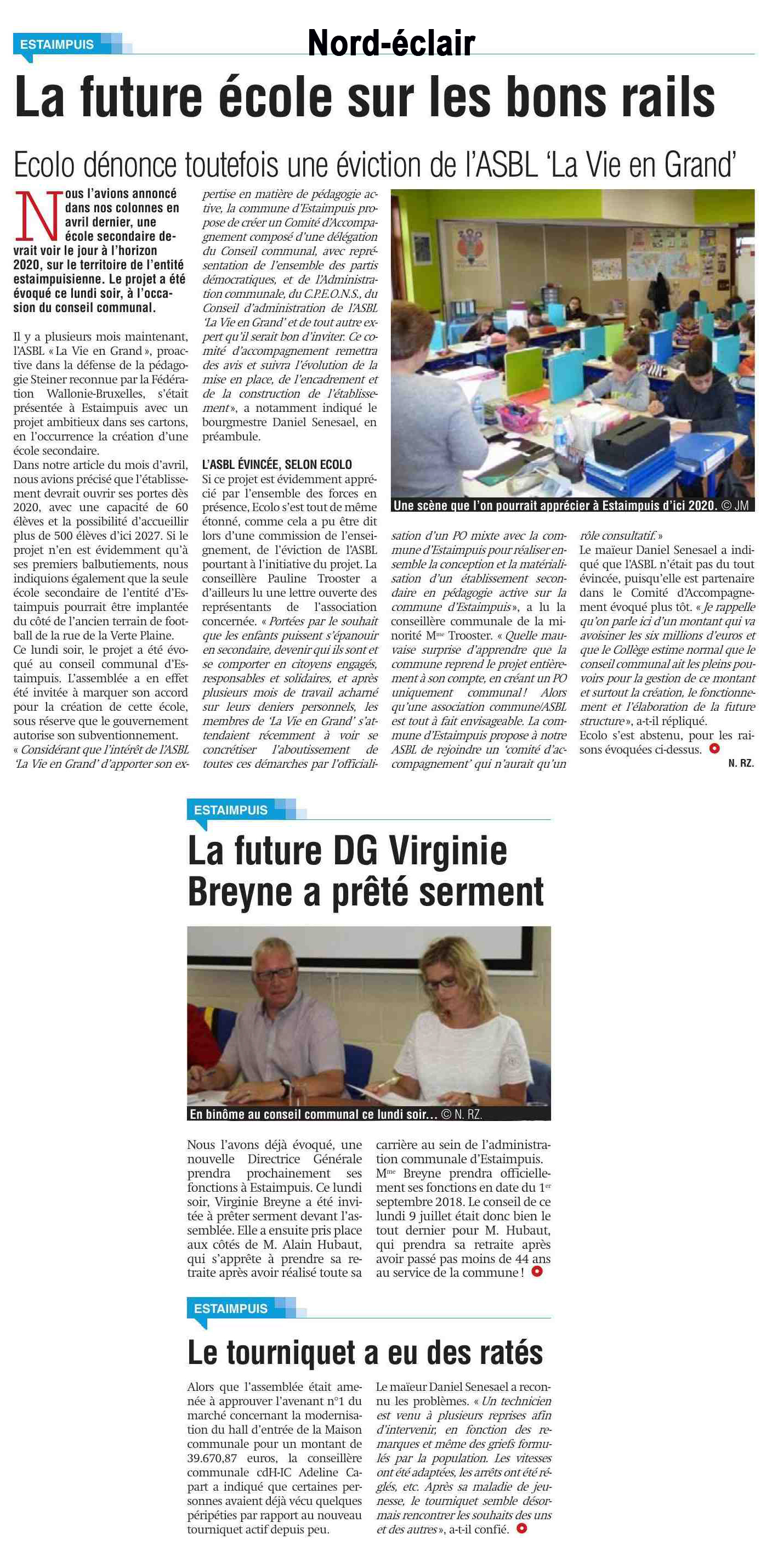 ESTAIMPUIS

Nord-éclair

La future école sur les bons rails

Ecolo dénonce toutefois une éviction de l'ASBL 'La Vie en Grand'

Nous l'avions annoncé dans nos colonnes en avril dernier, une école secondaire devrait voir le jour à l'horizon 2020, sur le territoire de l'entité estaimpuisienne. Le projet a été évoqué ce lundi soir, à l'occasion du conseil communal.

Il y a plusieurs mois maintenant, l'ASBL « La Vie en Grand », proactive dans la défense de la pédagogie Steiner reconnue par la Fédération Wallonie-Bruxelles, s'était présentée à Estaimpuis avec un projet ambitieux dans ses cartons, en l'occurrence la création d'une école secondaire.
Dans notre article du mois d'avril, nous avions précisé que l'établissement devrait ouvrir ses portes dès 2020, avec une capacité de 60 élèves et la possibilité d'accueillir plus de 500 élèves d'ici 2027. Si le projet n'en est évidemment qu'à ses premiers balbutiements, nous indiquions également que la seule école secondaire de l'entité d'Estaimpuis pourrait être implantée du côté de l'ancien terrain de football de la rue de la Verte Plaine.
Ce lundi soir, le projet a été évoqué au conseil communal d'Estaimpuis. L'assemblée a en effet été invitée à marquer son accord pour la création de cette école, sous réserve que le gouvernement autorise son subventionnement.
« Considérant que l'intérêt de l'ASBL 'La Vie en Grand' d'apporter son expertise en matière de pédagogie active, la commune d'Estaimpuis propose de créer un Comité d'Accompagnement composé d'une délégation du Conseil communal, avec représentation de l'ensemble des partis démocratiques, et de l'Administration communale, du C.P.E.O.N.S., du Conseil d'administration de l'ASBL 'La Vie en Grand' et de tout autre expert qu'il serait bon d'inviter. Ce comité d'accompagnement remettra des avis et suivra l'évolution de la mise en place, de l'encadrement et de la construction de l'établissement », a notamment indiqué le bourgmestre Daniel Senesael, en préambule.

L'ASBL ÉVINCÉE, SELON ECOLO
Si ce projet est évidemment apprécié par l'ensemble des forces en présence, Ecolo s'est tout de même étonné, comme cela a pu être dit lors d'une commission de l'enseignement, de l'éviction de l'ASBL pourtant à l'initiative du projet. La conseillère Pauline Trooster a d'ailleurs lu une lettre ouverte des représentants de l'association concernée. « Portées par le souhait que les enfants puissent s'épanouir en secondaire, devenir qui ils sont et se comporter en citoyens engagés, responsables et solidaires, et après plusieurs mois de travail acharné sur leurs deniers personnels, les membres de 'La Vie en Grand' s'attendaient récemment à voir se concrétiser l'aboutissement de toutes ces démarches par l'officialisation d'un PO mixte avec la commune d'Estaimpuis pour réaliser ensemble la conception et la matérialisation d'un établissement secondaire en pédagogie active sur la commune d'Estaimpuis », a lu la conseillère communale de la minorité Mme Trooster. « Quelle mauvaise surprise d'apprendre que la commune reprend le projet entièrement à son compte, en créant un PO uniquement communal ! Alors qu'une association commune/ASBL est tout à fait envisageable. La commune d'Estaimpuis propose à notre ASBL de rejoindre un 'comité d'accompagnement' qui n'aurait qu'un rôle consultatif. »
Le maïeur Daniel Senesael a indiqué que l'ASBL n'était pas du tout évincée, puisqu'elle est partenaire dans le Comité d'Accompagnement évoqué plus tôt. « Je rappelle qu'on parle ici d'un montant qui va avoisiner les six millions d'euros et que le Collège estime normal que le conseil communal ait les pleins pouvoirs pour la gestion de ce montant et surtout la création, le fonctionnement et l'élaboration de la future structure », a-t-il répliqué.
Ecolo s'est abstenu, pour les raisons évoquées ci-dessus.
N. RZ.

Une scène que l'on pourrait apprécier à Estaimpuis d'ici 2020. © JM

ESTAIMPUIS

La future DG Virginie Breyne a prêté serment

En binôme au conseil communal ce lundi soir... © N. RZ.

Nous l'avons déjà évoqué, une nouvelle Directrice Générale prendra prochainement ses fonctions à Estaimpuis. Ce lundi soir, Virginie Breyne a été invitée à prêter serment devant l'assemblée. Elle a ensuite pris place aux côtés de M. Alain Hubaut, qui s'apprête à prendre sa retraite après avoir réalisé toute sa carrière au sein de l'administration communale d'Estaimpuis.
Mme Breyne prendra officiellement ses fonctions en date du 1er septembre 2018. Le conseil de ce lundi 9 juillet était donc bien le tout dernier pour M. Hubaut, qui prendra sa retraite après avoir passé pas moins de 44 ans au service de la commune !

ESTAIMPUIS

Le tourniquet a eu des ratés

Alors que l'assemblée était amenée à approuver l'avenant n°1 du marché concernant la modernisation du hall d'entrée de la Maison communale pour un montant de 39.670,87 euros, la conseillère communale cdH-IC Adeline Capart a indiqué que certaines personnes avaient déjà vécu quelques péripéties par rapport au nouveau tourniquet actif depuis peu.
Le maïeur Daniel Senesael a reconnu les problèmes. « Un technicien est venu à plusieurs reprises afin d'intervenir, en fonction des remarques et même des griefs formulés par la population. Les vitesses ont été adaptées, les arrêts ont été réglés, etc. Après sa maladie de jeunesse, le tourniquet semble désormais rencontrer les souhaits des uns et des autres », a-t-il confié.